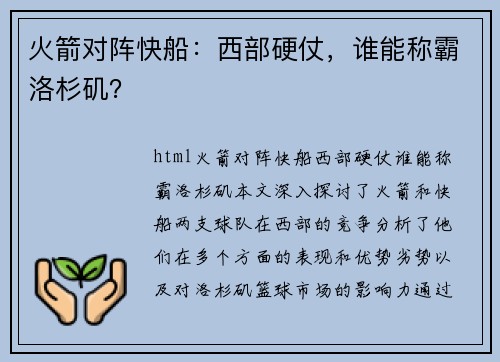 火箭对阵快船：西部硬仗，谁能称霸洛杉矶？

html火箭对阵快船西部硬仗谁能称霸洛杉矶本文深入探讨了火箭和快船两支球队在西部的竞争分析了他们在多个方面的表现和优势劣势以及对洛杉矶篮球市场的影响力通过